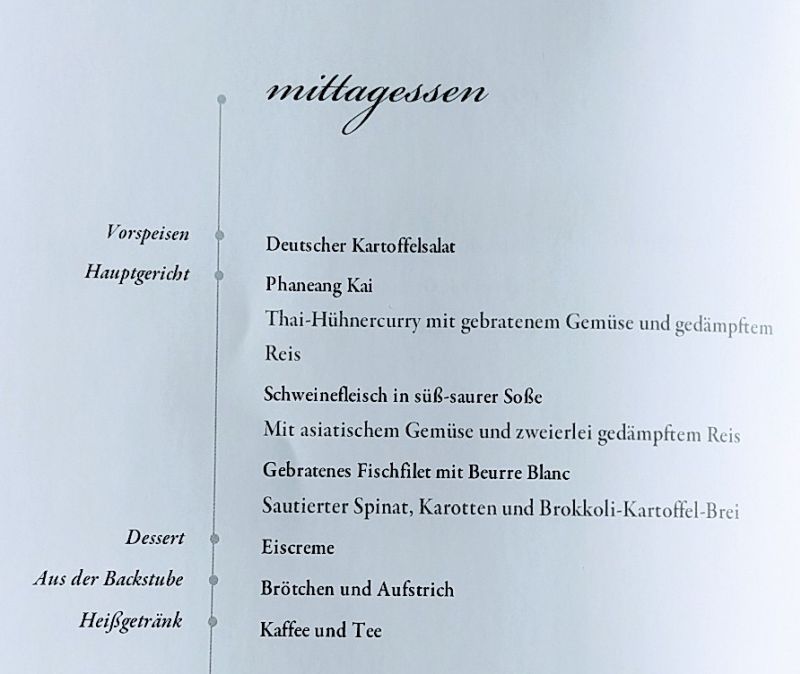 mittagessen

Vorspeisen
Deutscher Kartoffelsalat

Hauptgericht
Phaneang Kai
Thai-Hühnercurry mit gebratenem Gemüse und gedämpftem Reis

Schweinefleisch in süß-saurer Soße
Mit asiatischem Gemüse und zweierlei gedämpftem Reis

Gebratenes Fischfilet mit Beurre Blanc
Sautierter Spinat, Karotten und Brokkoli-Kartoffel-Brei

Dessert
Eiscreme

Aus der Backstube
Brötchen und Aufstrich

Heißgetränk
Kaffee und Tee